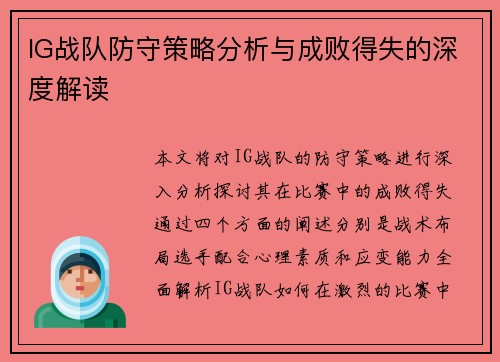 IG战队防守策略分析与成败得失的深度解读

本文将对IG战队的防守策略进行深入分析探讨其在比赛中的成败得失通过四个方面的阐述分别是战术布局选手配合心理素质和应变能力全面解析IG战队如何在激烈的比赛中